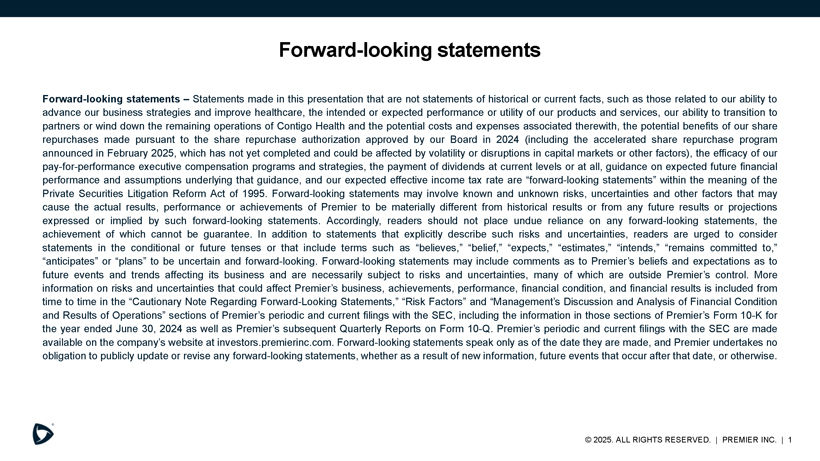 Forward-looking statements

Forward-looking statements – Statements made in this presentation that are not statements of historical or current facts, such as those related to our ability to advance our business strategies and improve healthcare, the intended or expected performance or utility of our products and services, our ability to transition to partners or wind down the remaining operations of Contigo Health and the potential costs and expenses associated therewith, the potential benefits of our share repurchases made pursuant to the share repurchase authorization approved by our Board in 2024 (including the accelerated share repurchase program announced in February 2025, which has not yet completed and could be affected by volatility or disruptions in capital markets or other factors), the efficacy of our pay-for-performance executive compensation programs and strategies, the payment of dividends at current levels or at all, guidance on expected future financial performance and assumptions underlying that guidance, and our expected effective income tax rate are "forward-looking statements" within the meaning of the Private Securities Litigation Reform Act of 1995. Forward-looking statements may involve known and unknown risks, uncertainties and other factors that may cause the actual results, performance or achievements of Premier to be materially different from historical results or from any future results or projections expressed or implied by such forward-looking statements. Accordingly, readers should not place undue reliance on any forward-looking statements, the achievement of which cannot be guarantee. In addition to statements that explicitly describe such risks and uncertainties, readers are urged to consider statements in the conditional or future tenses or that include terms such as "believes," "belief," "expects," "estimates," "intends," "remains committed to," "anticipates" or "plans" to be uncertain and forward-looking. Forward-looking statements may include comments as to Premier's beliefs and expectations as to future events and trends affecting its business and are necessarily subject to risks and uncertainties, many of which are outside Premier's control. More information on risks and uncertainties that could affect Premier's business, achievements, performance, financial condition, and financial results is included from time to time in the "Cautionary Note Regarding Forward-Looking Statements," "Risk Factors" and "Management's Discussion and Analysis of Financial Condition and Results of Operations" sections of Premier's periodic and current filings with the SEC, including the information in those sections of Premier's Form 10-K for the year ended June 30, 2024 as well as Premier's subsequent Quarterly Reports on Form 10-Q. Premier's periodic and current filings with the SEC are made available on the company's website at investors.premierinc.com. Forward-looking statements speak only as of the date they are made, and Premier undertakes no obligation to publicly update or revise any forward-looking statements, whether as a result of new information, future events that occur after that date, or otherwise.

© 2025. ALL RIGHTS RESERVED. | PREMIER INC. | 1